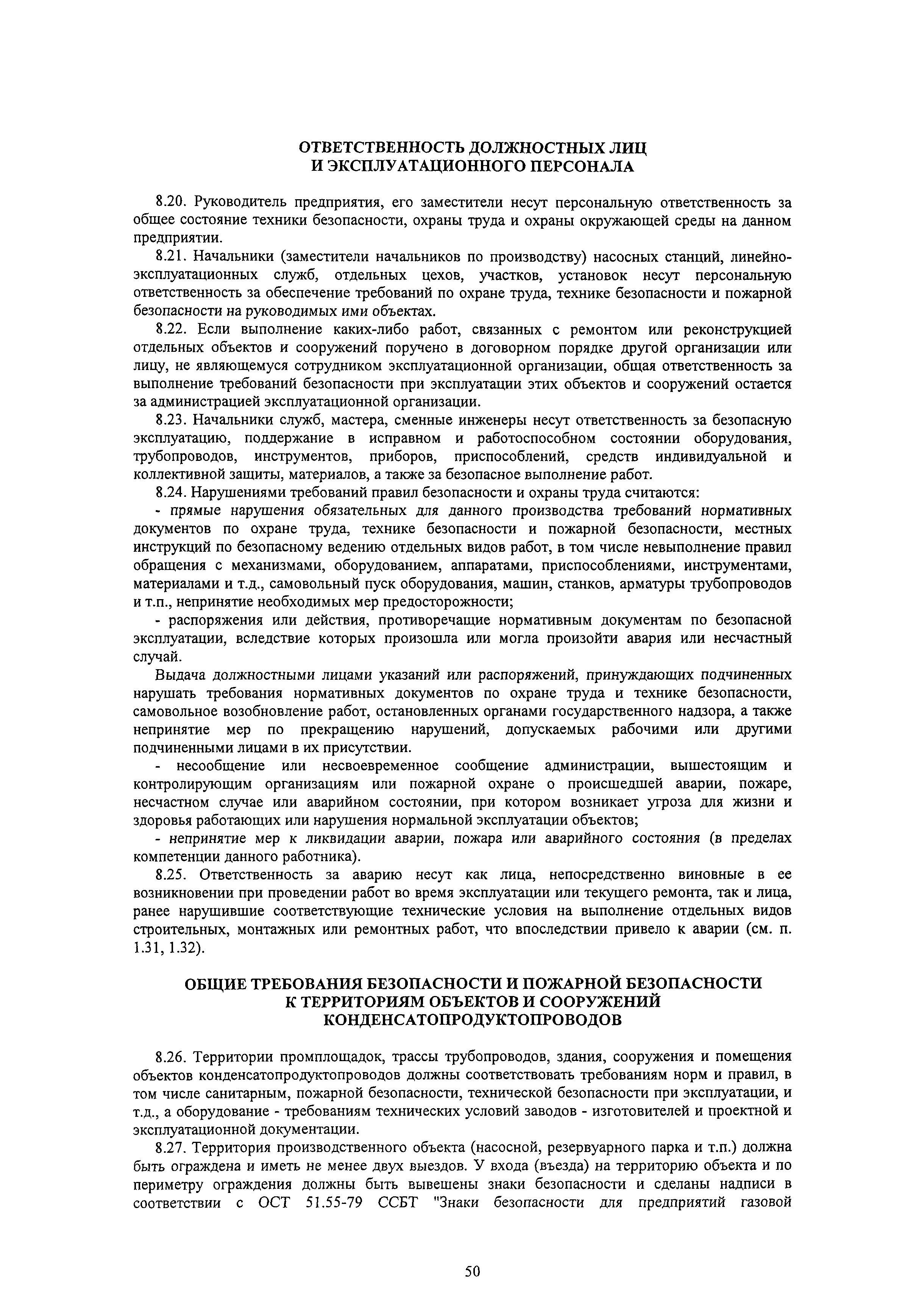 ОТВЕТСТВЕННОСТЬ ДОЛЖНОСТНЫХ ЛИЦ
И ЭКСПЛУАТАЦИОННОГО ПЕРСОНАЛА

8.20. Руководитель предприятия, его заместители несут персональную ответственность за общее состояние техники безопасности, охраны труда и охраны окружающей среды на данном предприятии.

8.21. Начальники (заместители начальников по производству) насосных станций, линейно-эксплуатационных служб, отдельных цехов, участков, установок несут персональную ответственность за обеспечение требований по охране труда, технике безопасности и пожарной безопасности на руководимых ими объектах.

8.22. Если выполнение каких-либо работ, связанных с ремонтом или реконструкцией отдельных объектов и сооружений поручено в договорном порядке другой организации или лицу, не являющемуся сотрудником эксплуатационной организации, общая ответственность за выполнение требований безопасности при эксплуатации этих объектов и сооружений остается за администрацией эксплуатационной организации.

8.23. Начальники служб, мастера, сменные инженеры несут ответственность за безопасную эксплуатацию, поддержание в исправном и работоспособном состоянии оборудования, трубопроводов, инструментов, приборов, приспособлений, средств индивидуальной и коллективной защиты, материалов, а также за безопасное выполнение работ.

8.24. Нарушениями требований правил безопасности и охраны труда считаются:

- прямые нарушения обязательных для данного производства требований нормативных документов по охране труда, технике безопасности и пожарной безопасности, местных инструкций по безопасному ведению отдельных видов работ, в том числе невыполнение правил обращения с механизмами, оборудованием, аппаратами, приспособлениями, инструментами, материалами и т.д., самовольный пуск оборудования, машин, станков, арматуры трубопроводов и т.п., непринятие необходимых мер предосторожности;

- распоряжения или действия, противоречащие нормативным документам по безопасной эксплуатации, вследствие которых произошла или могла произойти авария или несчастный случай.

Выдача должностными лицами указаний или распоряжений, принуждающих подчиненных нарушать требования нормативных документов по охране труда и технике безопасности, самовольное возобновление работ, остановленных органами государственного надзора, а также непринятие мер по прекращению нарушений, допускаемых рабочими или другими подчиненными лицами в их присутствии.

- несообщение или несвоевременное сообщение администрации, вышестоящим и контролирующим организациям или пожарной охране о происшедшей аварии, пожаре, несчастном случае или аварийном состоянии, при котором возникает угроза для жизни и здоровья работающих или нарушения нормальной эксплуатации объектов;

- непринятие мер к ликвидации аварии, пожара или аварийного состояния (в пределах компетенции данного работника).

8.25. Ответственность за аварию несут как лица, непосредственно виновные в ее возникновении при проведении работ во время эксплуатации или текущего ремонта, так и лица, ранее нарушившие соответствующие технические условия на выполнение отдельных видов строительных, монтажных или ремонтных работ, что впоследствии привело к аварии (см. п. 1.31, 1.32).

ОБЩИЕ ТРЕБОВАНИЯ БЕЗОПАСНОСТИ И ПОЖАРНОЙ БЕЗОПАСНОСТИ
К ТЕРРИТОРИЯМ ОБЪЕКТОВ И СООРУЖЕНИЙ
КОНДЕНСАТОПРОДУКТОПРОВОДОВ

8.26. Территории промплощадок, трассы трубопроводов, здания, сооружения и помещения объектов конденсатопродуктопроводов должны соответствовать требованиям норм и правил, в том числе санитарным, пожарной безопасности, технической безопасности при эксплуатации, и т.д., а оборудование - требованиям технических условий заводов - изготовителей и проектной и эксплуатационной документации.

8.27. Территория производственного объекта (насосной, резервуарного парка и т.п.) должна быть ограждена и иметь не менее двух выездов. У входа (въезда) на территорию объекта и по периметру ограждения должны быть вывешены знаки безопасности и сделаны надписи в соответствии с ОСТ 51.55-79 ССБТ "Знаки безопасности для предприятий газовой

50